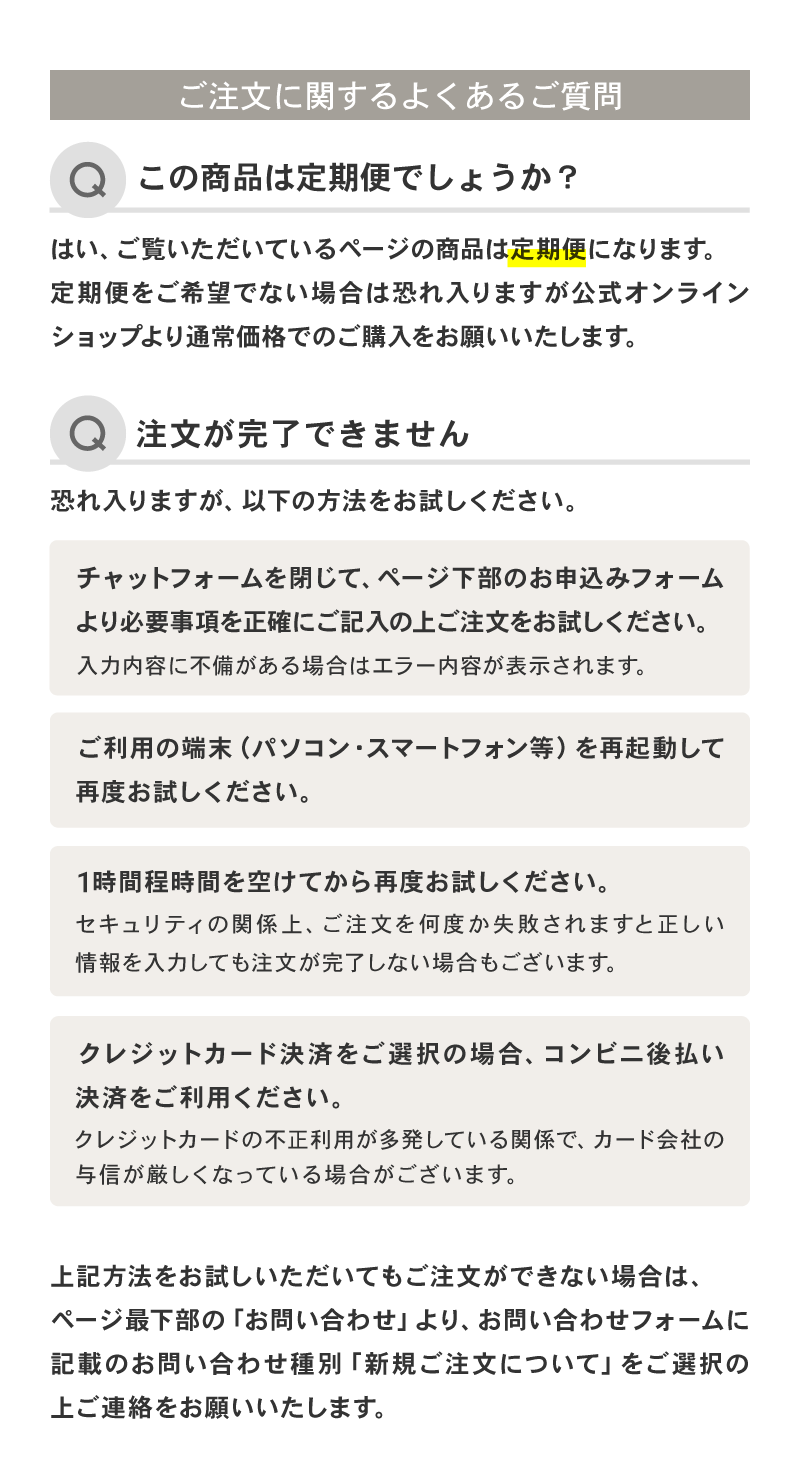 ご注文に関するよくあるご質問

Q この商品は定期便でしょうか？

はい、ご覧いただいているページの商品は定期便になります。定期便をご希望でない場合は恐れ入りますが公式オンラインショップより通常価格でのご購入をお願いいたします。

Q 注文が完了できません

恐れ入りますが、以下の方法をお試しください。

チャットフォームを閉じて、ページ下部のお申込みフォームより必要事項を正確にご記入の上ご注文をお試しください。
入力内容に不備がある場合はエラー内容が表示されます。

ご利用の端末（パソコン・スマートフォン等）を再起動して再度お試しください。

1時間程時間を空けてから再度お試しください。
セキュリティの関係上、ご注文を何度か失敗されますと正しい情報を入力しても注文が完了しない場合もございます。

クレジットカード決済をご選択の場合、コンビニ後払い決済をご利用ください。
クレジットカードの不正利用が多発している関係で、カード会社の与信が厳しくなっている場合がございます。

上記方法をお試しいただいてもご注文ができない場合は、ページ最下部の「お問い合わせ」より、お問い合わせフォームに記載のお問い合わせ種別「新規ご注文について」をご選択の上ご連絡をお願いいたします。